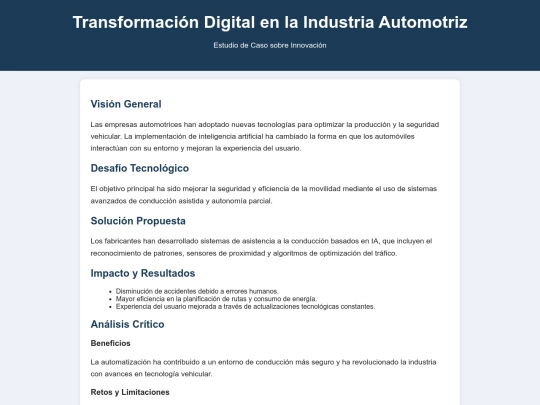 Transformación Digital en la Industria Automotriz

Estudio de Caso sobre Innovación

Visión General

Las empresas automotrices han adoptado nuevas tecnologías para optimizar la producción y la seguridad vehicular. La implementación de inteligencia artificial ha cambiado la forma en que los automóviles interactúan con su entorno y mejoran la experiencia del usuario.

Desafío Tecnológico

El objetivo principal ha sido mejorar la seguridad y eficiencia de la movilidad mediante el uso de sistemas avanzados de conducción asistida y autonomía parcial.

Solución Propuesta

Los fabricantes han desarrollado sistemas de asistencia a la conducción basados en IA, que incluyen el reconocimiento de patrones, sensores de proximidad y algoritmos de optimización del tráfico.

Impacto y Resultados

• Disminución de accidentes debido a errores humanos.
• Mayor eficiencia en la planificación de rutas y consumo de energía.
• Experiencia del usuario mejorada a través de actualizaciones tecnológicas constantes.

Análisis Crítico

Beneficios

La automatización ha contribuido a un entorno de conducción más seguro y ha revolucionado la industria con avances en tecnología vehicular.

Retos y Limitaciones